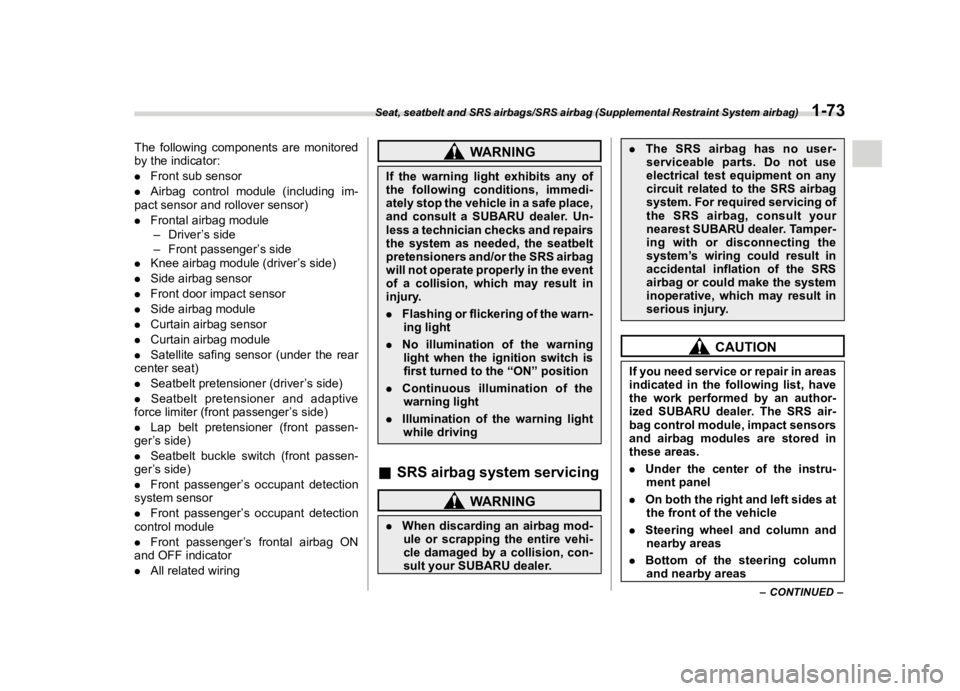 Seat, seatbelt and SRS airbags/SRS airbag (Supplemental Restraint System airbag) 1-73

The following components are monitored by the indicator:
● Front sub sensor
● Airbag control module (including impact sensor and rollover sensor)
● Frontal airbag module
– Driver's side
– Front passenger's side
● Knee airbag module (driver's side)
● Side airbag sensor
● Front door impact sensor
● Side airbag module
● Curtain airbag sensor
● Curtain airbag module
● Satellite safing sensor (under the rear center seat)
● Seatbelt pretensioner (driver's side)
● Seatbelt pretensioner and adaptive force limiter (front passenger's side)
● Lap belt pretensioner (front passenger's side)
● Seatbelt buckle switch (front passenger's side)
● Front passenger's occupant detection system sensor
● Front passenger's occupant detection control module
● Front passenger's frontal airbag ON and OFF indicator
● All related wiring

WARNING

If the warning light exhibits any of the following conditions, immediately stop the vehicle in a safe place, and consult a SUBARU dealer. Unless a technician checks and repairs the system as needed, the seatbelt pretensioners and/or the SRS airbag will not operate properly in the event of a collision, which may result in injury.
● Flashing or flickering of the warning light
● No illumination of the warning light when the ignition switch is first turned to the "ON" position
● Continuous illumination of the warning light
● Illumination of the warning light while driving

■ SRS airbag system servicing

WARNING

● When discarding an airbag module or scrapping the entire vehicle damaged by a collision, consult your SUBARU dealer.
● The SRS airbag has no user-serviceable parts. Do not use electrical test equipment on any circuit related to the SRS airbag system. For required servicing of the SRS airbag, consult your nearest SUBARU dealer. Tampering with or disconnecting the system's wiring could result in accidental inflation of the SRS airbag or could make the system inoperative, which may result in serious injury.

CAUTION

If you need service or repair in areas indicated in the following list, have the work performed by an authorized SUBARU dealer. The SRS airbag control module, impact sensors and airbag modules are stored in these areas.
● Under the center of the instrument panel
● On both the right and left sides at the front of the vehicle
● Steering wheel and column and nearby areas
● Bottom of the steering column and nearby areas

– CONTINUED –

carmanualsonline.info